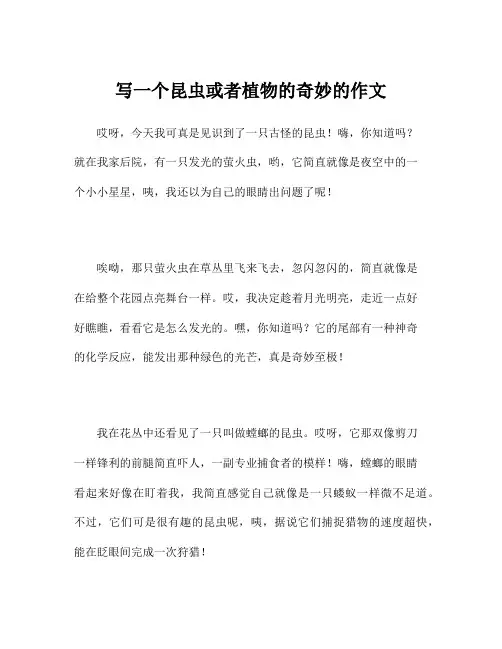 写一个昆虫或者植物的奇妙的作文

哎呀，今天我可真是见识到了一只古怪的昆虫！嗨，你知道吗？就在我家后院，有一只发光的萤火虫，哟，它简直就像是夜空中的一个小小星星，咦，我还以为自己的眼睛出问题了呢！

唉呦，那只萤火虫在草丛里飞来飞去，忽闪忽闪的，简直就像是在给整个花园点亮舞台一样。哎，我决定趁着月光明亮，走近一点好好瞧瞧，看看它是怎么发光的。嘿，你知道吗？它的尾部有一种神奇的化学反应，能发出那种绿色的光芒，真是奇妙至极！

我在花丛中还看见了一只叫做螳螂的昆虫。哎呀，它那双像剪刀一样锋利的前腿简直吓人，一副专业捕食者的模样！嗨，螳螂的眼睛看起来好像在盯着我，我简直感觉自己就像是一只蝼蚁一样微不足道。不过，它们可是很有趣的昆虫呢，咦，据说它们捕捉猎物的速度超快，能在眨眼间完成一次狩猎！